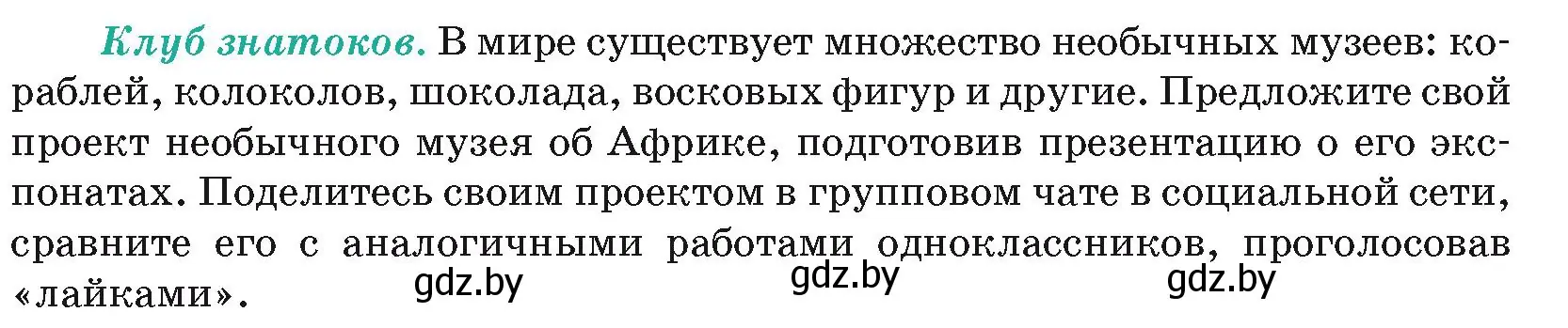 Клуб знатоков. В мире существует множество необычных музеев: кораблей, колоколов, шоколада, восковых фигур и другие. Предложите свой проект необычного музея об Африке, подготовив презентацию о его экспонатах. Поделитесь своим проектом в групповом чате в социальной сети, сравните его с аналогичными работами одноклассников, проголосовав «лайками».

gdz.by gdz.by gdz.by